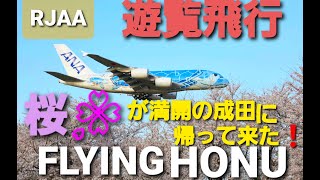 RJAA

遊覧飛行

ANA

桜が満開の成田に帰って来た！

FLYING HONU